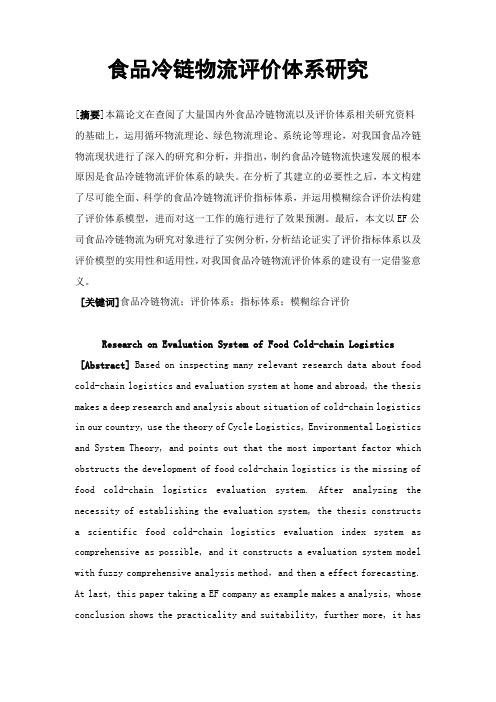 食品冷链物流评价体系研究

[摘要]本篇论文在查阅了大量国内外食品冷链物流以及评价体系相关研究资料的基础上，运用循环物流理论、绿色物流理论、系统论等理论，对我国食品冷链物流现状进行了深入的研究和分析，并指出，制约食品冷链物流快速发展的根本原因是食品冷链物流评价体系的缺失。在分析了其建立的必要性之后，本文构建了尽可能全面、科学的食品冷链物流评价指标体系，并运用模糊综合评价法构建了评价体系模型，进而对这一工作的施行进行了效果预测。最后，本文以EF公司食品冷链物流为研究对象进行了实例分析，分析结论证实了评价指标体系以及评价模型的实用性和适用性，对我国食品冷链物流评价体系的建设有一定借鉴意义。

[关键词]食品冷链物流；评价体系；指标体系；模糊综合评价

Research on Evaluation System of Food Cold-chain Logistics

[Abstract] Based on inspecting many relevant research data about food cold-chain logistics and evaluation system at home and abroad, the thesis makes a deep research and analysis about situation of cold-chain logistics in our country, use the theory of Cycle Logistics, Environmental Logistics and System Theory, and points out that the most important factor which obstructs the development of food cold-chain logistics is the missing of food cold-chain logistics evaluation system. After analyzing the necessity of establishing the evaluation system, the thesis constructs a scientific food cold-chain logistics evaluation index system as comprehensive as possible, and it constructs a evaluation system model with fuzzy comprehensive analysis method, and then a effect forecasting. At last, this paper taking a EF company as example makes a analysis, whose conclusion shows the practicality and suitability, further more, it has